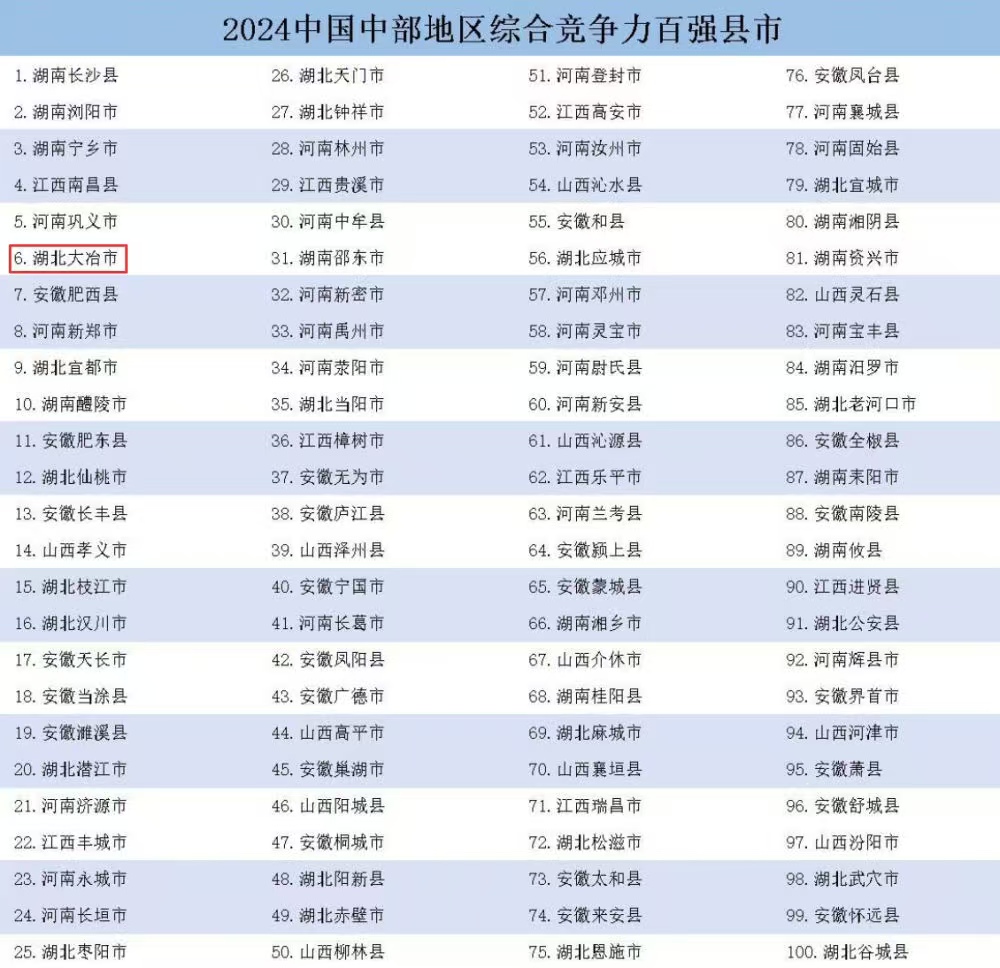 2024中国中部地区综合竞争力百强县市

1. 湖南长沙县
2. 湖南浏阳市
3. 湖南宁乡市
4. 江西南昌县
5. 河南巩义市
6. 湖北大冶市
7. 安徽肥西县
8. 河南新郑市
9. 湖北宜都市
10. 湖南醴陵市
11. 安徽肥东县
12. 湖北仙桃市
13. 安徽长丰县
14. 山西孝义市
15. 湖北枝江市
16. 湖北汉川市
17. 安徽天长市
18. 安徽当涂县
19. 安徽濉溪县
20. 湖北潜江市
21. 河南济源市
22. 江西丰城市
23. 河南永城市
24. 河南长垣市
25. 湖北枣阳市

26. 湖北天门市
27. 湖北钟祥市
28. 河南林州市
29. 江西贵溪市
30. 河南中牟县
31. 湖南邵东市
32. 河南新密市
33. 河南禹州市
34. 河南荥阳市
35. 湖北当阳市
36. 江西樟树市
37. 安徽无为市
38. 安徽庐江县
39. 山西泽州县
40. 安徽宁国市
41. 河南长葛市
42. 安徽凤阳县
43. 安徽广德市
44. 山西高平市
45. 安徽巢湖市
46. 山西阳城县
47. 安徽桐城市
48. 湖北阳新县
49. 湖北赤壁市
50. 山西柳林县

51. 河南登封市
52. 江西高安市
53. 河南汝州市
54. 山西沁水县
55. 安徽和县
56. 湖北应城市
57. 河南邓州市
58. 河南灵宝市
59. 河南尉氏县
60. 河南新安县
61. 山西沁源县
62. 江西乐平市
63. 河南兰考县
64. 安徽颍上县
65. 安徽蒙城县
66. 湖南湘乡市
67. 山西介休市
68. 湖南桂阳县
69. 湖北麻城市
70. 山西襄垣县
71. 江西瑞昌市
72. 湖北松滋市
73. 安徽太和县
74. 安徽来安县
75. 湖北恩施市

76. 安徽凤台县
77. 河南襄城县
78. 河南固始县
79. 湖北宜城市
80. 湖南湘阴县
81. 湖南资兴市
82. 山西灵石县
83. 河南宝丰县
84. 湖南汨罗市
85. 湖北老河口市
86. 安徽全椒县
87. 湖南耒阳市
88. 安徽南陵县
89. 湖南攸县
90. 江西进贤县
91. 湖北公安县
92. 河南辉县市
93. 安徽界首市
94. 山西河津市
95. 安徽萧县
96. 安徽舒城县
97. 山西汾阳市
98. 湖北武穴市
99. 安徽怀远县
100. 湖北谷城县